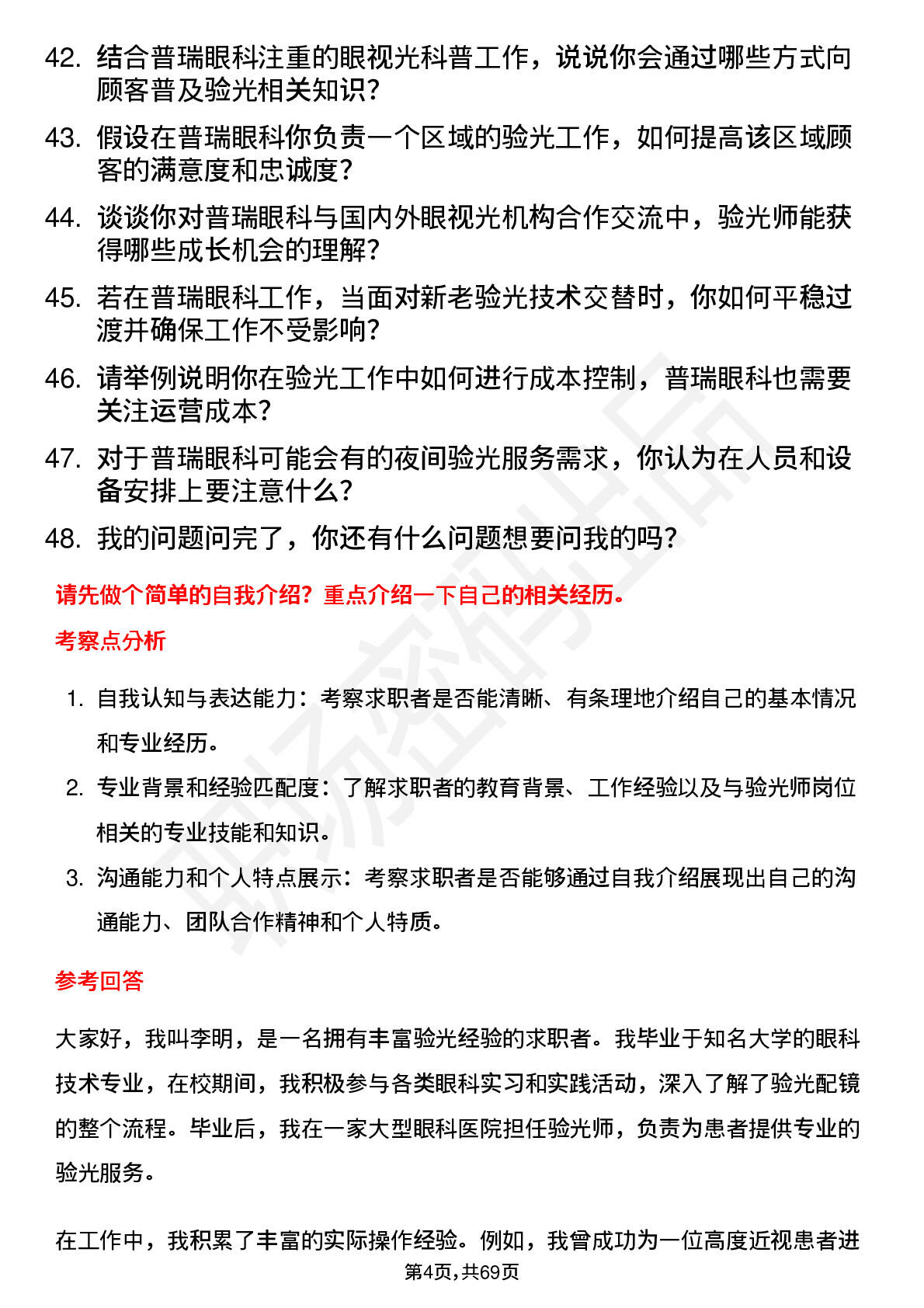 42. 结合普瑞眼科注重的眼视光科普工作，说说你会通过哪些方式向顾客普及验光相关知识？

43. 假设在普瑞眼科你负责一个区域的验光工作，如何提高该区域顾客的满意度和忠诚度？

44. 谈谈你对普瑞眼科与国内外眼视光机构合作交流中，验光师能获得哪些成长机会的理解？

45. 若在普瑞眼科工作，当面对新老验光技术交替时，你如何平稳过渡并确保工作不受影响？

46. 请举例说明你在验光工作中如何进行成本控制，普瑞眼科也需要关注运营成本？

47. 对于普瑞眼科可能会有的夜间验光服务需求，你认为在人员和设备安排上要注意什么？

48. 我的问题问完了，你还有什么问题想要问我的吗？

请先做个简单的自我介绍？重点介绍一下自己的相关经历。

考察点分析

1. 自我认知与表达能力：考察求职者是否能清晰、有条理地介绍自己的基本情况和专业经历。
2. 专业背景和经验匹配度：了解求职者的教育背景、工作经验以及与验光师岗位相关的专业技能和知识。
3. 沟通能力和个人特点展示：考察求职者是否能够通过自我介绍展现出自己的沟通能力、团队合作精神和个人特质。

参考回答

大家好，我叫李明，是一名拥有丰富验光经验的求职者。我毕业于知名大学的眼科技术专业，在校期间，我积极参与各类眼科实习和实践活动，深入了解了验光配镜的整个流程。毕业后，我在一家大型眼科医院担任验光师，负责为患者提供专业的验光服务。

在工作中，我积累了丰富的实际操作经验。例如，我曾成功为一位高度近视患者进

第4页,共69页